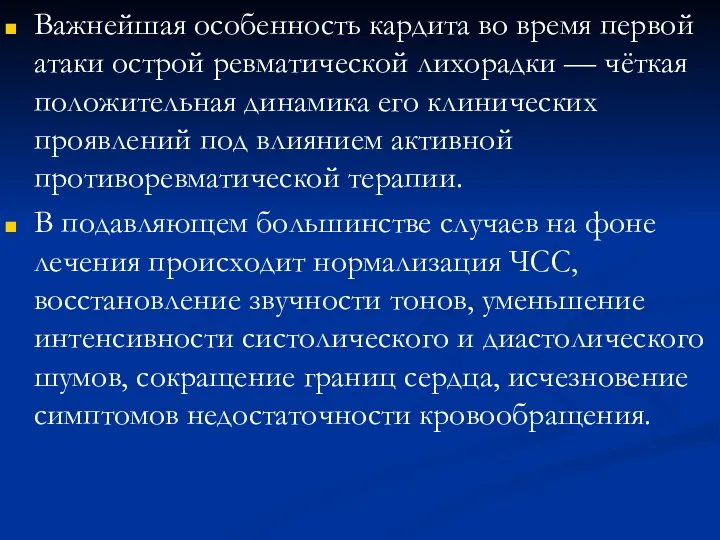 Важнейшая особенность кардита во время первой атаки острой ревматической лихорадки — чёткая положительная динамика его клинических проявлений под влиянием активной противоревматической терапии.

В подавляющем большинстве случаев на фоне лечения происходит нормализация ЧСС, восстановление звучности тонов, уменьшение интенсивности систолического и диастолического шумов, сокращение границ сердца, исчезновение симптомов недостаточности кровообращения.